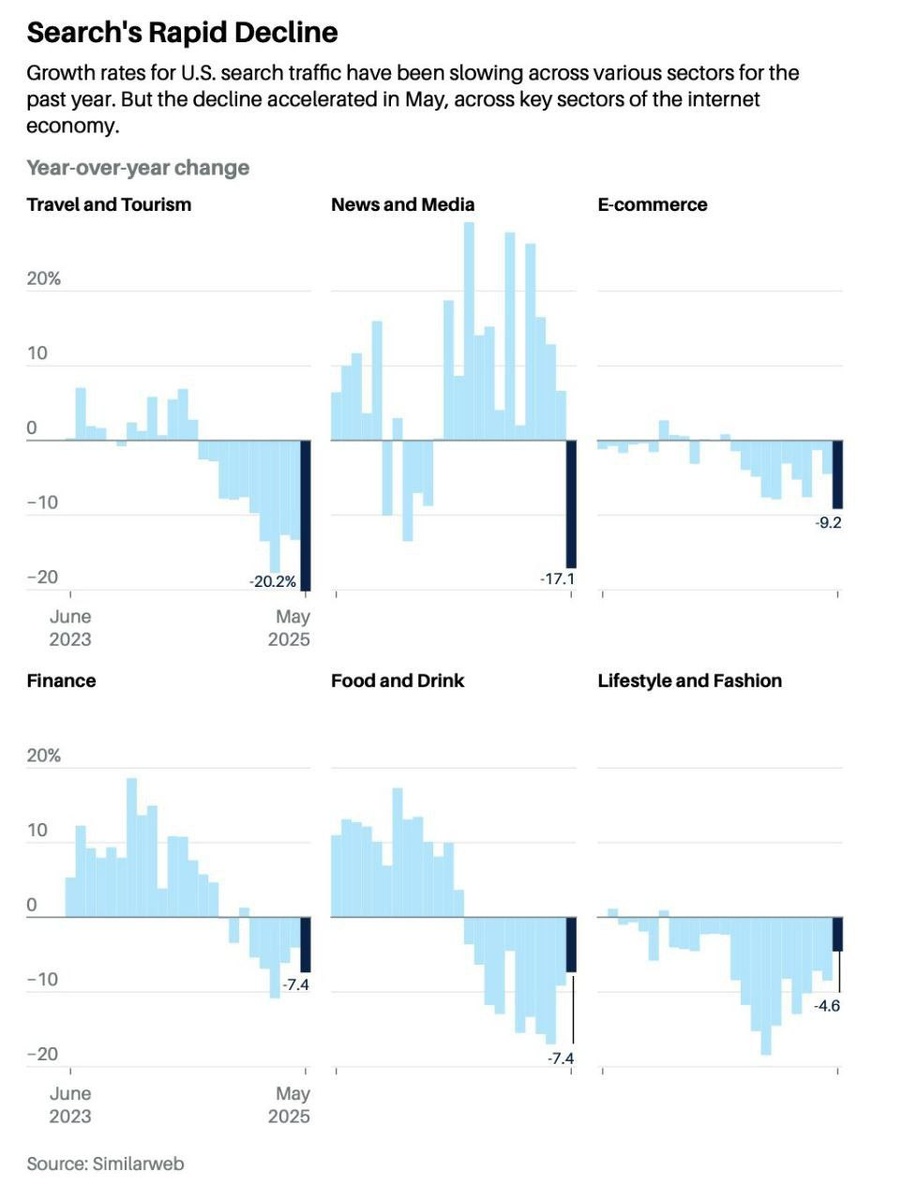 Search's Rapid Decline

Growth rates for U.S. search traffic have been slowing across various sectors for the past year. But the decline accelerated in May, across key sectors of the internet economy.

Year-over-year change

Travel and Tourism

20%

10

0

−10

−20

-20.2%

June 2023

May 2025

News and Media

-17.1

E-commerce

-9.2

Finance

20%

10

0

−10

−20

-7.4

June 2023

May 2025

Food and Drink

-7.4

Lifestyle and Fashion

-4.6

Source: Similarweb